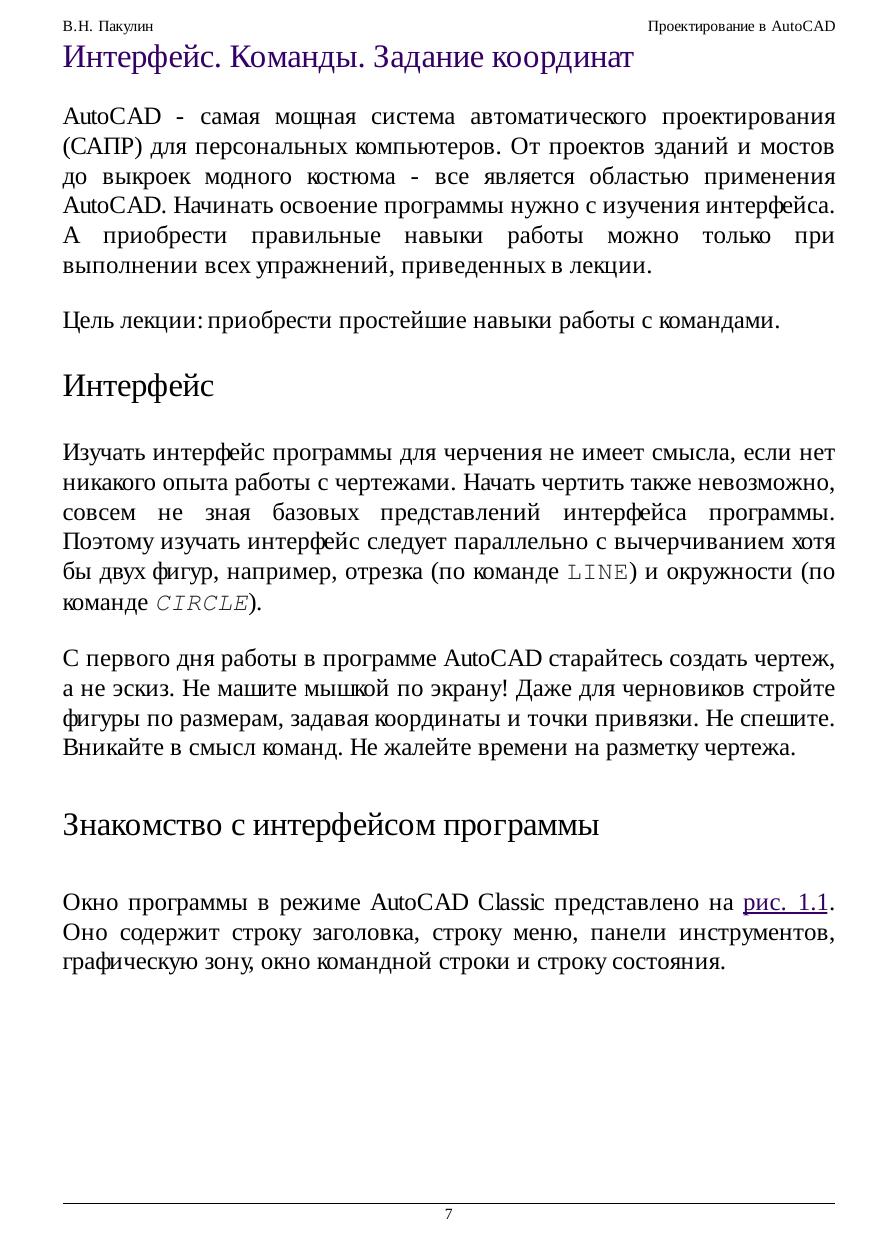 В.Н. Пакулин

Проектирование в AutoCAD

Интерфейс. Команды. Задание координат

AutoCAD - самая мощная система автоматического проектирования (САПР) для персональных компьютеров. От проектов зданий и мостов до выкроек модного костюма - все является областью применения AutoCAD. Начинать освоение программы нужно с изучения интерфейса. А приобрести правильные навыки работы можно только при выполнении всех упражнений, приведенных в лекции.

Цель лекции: приобрести простейшие навыки работы с командами.

Интерфейс

Изучать интерфейс программы для черчения не имеет смысла, если нет никакого опыта работы с чертежами. Начать чертить также невозможно, совсем не зная базовых представлений интерфейса программы. Поэтому изучать интерфейс следует параллельно с вычерчиванием хотя бы двух фигур, например, отрезка (по команде LINE) и окружности (по команде CIRCLE).

С первого дня работы в программе AutoCAD старайтесь создать чертеж, а не эскиз. Не машите мышкой по экрану! Даже для черновиков стройте фигуры по размерам, задавая координаты и точки привязки. Не спешите. Вникайте в смысл команд. Не жалейте времени на разметку чертежа.

Знакомство с интерфейсом программы

Окно программы в режиме AutoCAD Classic представлено на рис. 1.1. Оно содержит строку заголовка, строку меню, панели инструментов, графическую зону, окно командной строки и строку состояния.

7